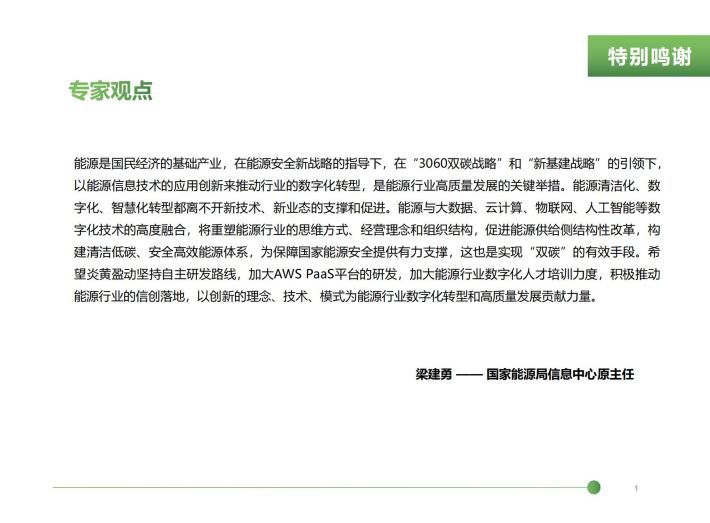 特别鸣谢

专家观点

能源是国民经济的基础产业，在能源安全新战略的指导下，在“3060双碳战略”和“新基建战略”的引领下，以能源信息技术的应用创新来推动行业的数字化转型，是能源行业高质量发展的关键举措。能源清洁化、数字化、智慧化转型都离不开新技术、新业态的支撑和促进。能源与大数据、云计算、物联网、人工智能等数字化技术的高度融合，将重塑能源行业的思维方式、经营理念和组织结构，促进能源供给侧结构性改革，构建清洁低碳、安全高效能源体系，为保障国家能源安全提供有力支撑，这也是实现“双碳”的有效手段。希望炎黄盈动坚持自主研发路线，加大AWS PaaS平台的研发，加大能源行业数字化人才培训力度，积极推动能源行业的信创落地，以创新的理念、技术、模式为能源行业数字化转型和高质量发展贡献力量。

梁建勇 —— 国家能源局信息中心原主任

1